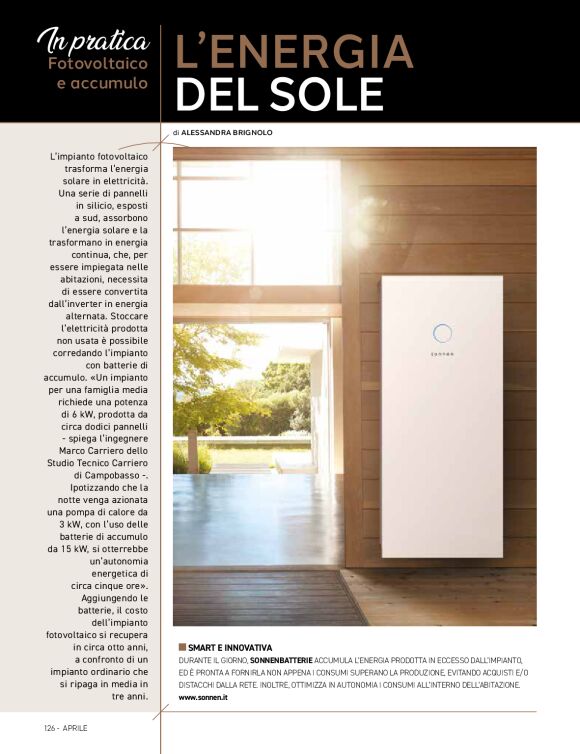 In pratica
Fotovoltaico e accumulo

L'ENERGIA DEL SOLE

di ALESSANDRA BRIGNOLO

L'impianto fotovoltaico trasforma l'energia solare in elettricità. Una serie di pannelli in silicio, esposti a sud, assorbono l'energia solare e la trasformano in energia continua, che, per essere impiegata nelle abitazioni, necessita di essere convertita dall'inverter in energia alternata. Stoccare l'elettricità prodotta non usata è possibile corredando l'impianto con batterie di accumulo. «Un impianto per una famiglia media richiede una potenza di 6 kW, prodotta da circa dodici pannelli - spiega l'ingegnere Marco Carriero dello Studio Tecnico Carriero di Campobasso -. Ipotizzando che la notte venga azionata una pompa di calore da 3 kW, con l'uso delle batterie di accumulo da 15 kW, si otterrebbe un'autonomia energetica di circa cinque ore». Aggiungendo le batterie, il costo dell'impianto fotovoltaico si recupera in circa otto anni, a confronto di un impianto ordinario che si ripaga in media in tre anni.

SONNEN

SMART E INNOVATIVA
DURANTE IL GIORNO, SONNENBATTERIE ACCUMULA L'ENERGIA PRODOTTA IN ECCESSO DALL'IMPIANTO, ED È PRONTA A FORNIRLA NON APPENA I CONSUMI SUPERANO LA PRODUZIONE, EVITANDO ACQUISTI E/O DISTACCHI DALLA RETE. INOLTRE, OTTIMIZZA IN AUTONOMIA I CONSUMI ALL'INTERNO DELL'ABITAZIONE.
www.sonnen.it

126 - APRILE